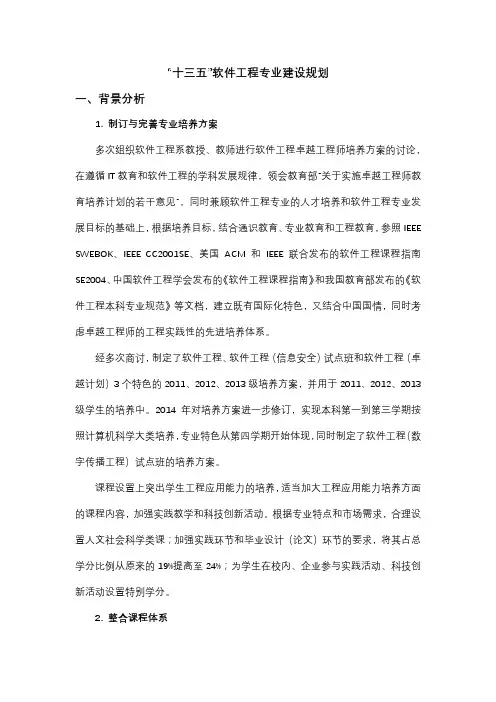 “十三五”软件工程专业建设规划

一、背景分析

1. 制订与完善专业培养方案

多次组织软件工程系教授、教师进行软件工程卓越工程师培养方案的讨论，在遵循 IT 教育和软件工程的学科发展规律，领会教育部“关于实施卓越工程师教育培养计划的若干意见”，同时兼顾软件工程专业的人才培养和软件工程专业发展目标的基础上，根据培养目标，结合通识教育、专业教育和工程教育，参照 IEEE SWEBOK、IEEE CC2001SE、美国 ACM 和 IEEE 联合发布的软件工程课程指南 SE2004、中国软件工程学会发布的《软件工程课程指南》和我国教育部发布的《软件工程本科专业规范》等文档，建立既有国际化特色，又结合中国国情，同时考虑卓越工程师的工程实践性的先进培养体系。

经多次商讨，制定了软件工程、软件工程（信息安全）试点班和软件工程（卓越计划）3 个特色的 2011、2012、2013 级培养方案，并用于 2011、2012、2013 级学生的培养中。2014 年对培养方案进一步修订，实现本科第一到第三学期按照计算机科学大类培养，专业特色从第四学期开始体现，同时制定了软件工程（数字传播工程）试点班的培养方案。

课程设置上突出学生工程应用能力的培养，适当加大工程应用能力培养方面的课程内容，加强实践教学和科技创新活动。根据专业特点和市场需求，合理设置人文社会科学类课；加强实践环节和毕业设计（论文）环节的要求，将其占总学分比例从原来的 19%提高至 24%；为学生在校内、企业参与实践活动、科技创新活动设置特别学分。

2. 整合课程体系